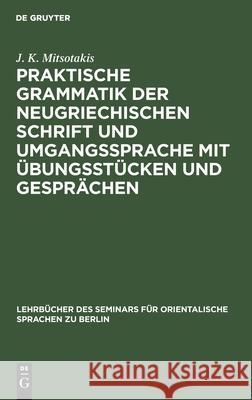 DE GRUYTER

J. K. Mitsotakis

PRAKTISCHE GRAMMATIK DER NEUGRIECHISCHEN SCHRIFT UND UMGANGSSPRACHE MIT ÜBUNGSSTÜCKEN UND GESPRÄCHEN

LEHRBÜCHER DES SEMINARS FÜR ORIENTALISCHE SPRACHEN ZU BERLIN

DE G

Kraina Książek